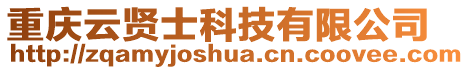 重庆云贤士科技有限公司
http://zqamyjoshua.cn.coovee.com